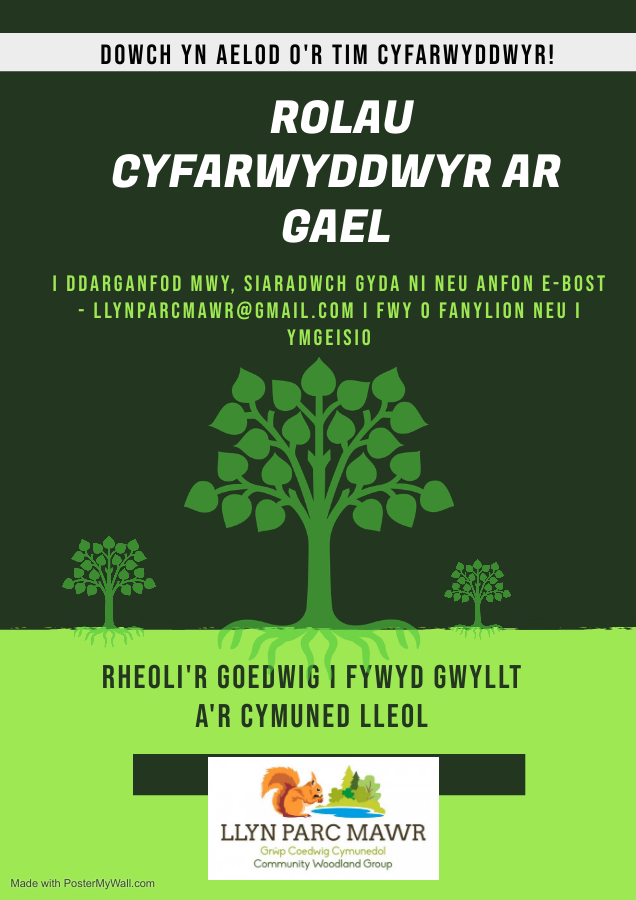 DOWCH YN AELOD O'R TIM CYFARWYDDWYR!

ROLAU CYFARWYDDWYR AR GAEL

I DDARGANFOD MWY, SIARADWCH GYDA NI NEU ANFON E-BOST - LLYNPARCMAWR@GMAIL.COM I FWY O FANYLION NEU I YMGEISIO

RHEOLI'R GOEDWIG I FYWYD GWYLLT
A'R CYMUNED LLEOL

LLYN PARC MAWR
Grŵp Coedwig Cymunedol
Community Woodland Group

Made with PosterMyWall.com